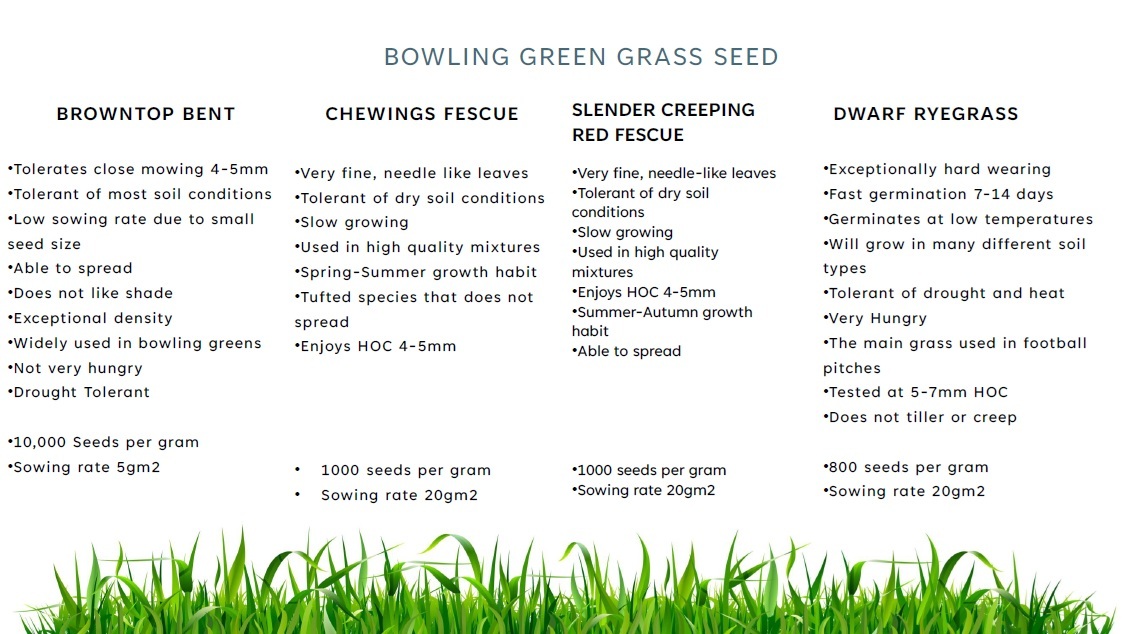 BOWLING GREEN GRASS SEED

BROWNTOP BENT

•Tolerates close mowing 4-5mm
•Tolerant of most soil conditions
•Low sowing rate due to small seed size
•Able to spread
•Does not like shade
•Exceptional density
•Widely used in bowling greens
•Not very hungry
•Drought Tolerant

•10,000 Seeds per gram
•Sowing rate 5gm2

CHEWINGS FESCUE

•Very fine, needle like leaves
•Tolerant of dry soil conditions
•Slow growing
•Used in high quality mixtures
•Spring-Summer growth habit
•Tufted species that does not spread
•Enjoys HOC 4-5mm

• 1000 seeds per gram
• Sowing rate 20gm2

SLENDER CREEPING RED FESCUE

•Very fine, needle-like leaves
•Tolerant of dry soil conditions
•Slow growing
•Used in high quality mixtures
•Enjoys HOC 4-5mm
•Summer-Autumn growth habit
•Able to spread

•1000 seeds per gram
•Sowing rate 20gm2

DWARF RYEGRASS

•Exceptionally hard wearing
•Fast germination 7-14 days
•Germinates at low temperatures
•Will grow in many different soil types
•Tolerant of drought and heat
•Very Hungry
•The main grass used in football pitches
•Tested at 5-7mm HOC
•Does not tiller or creep

•800 seeds per gram
•Sowing rate 20gm2